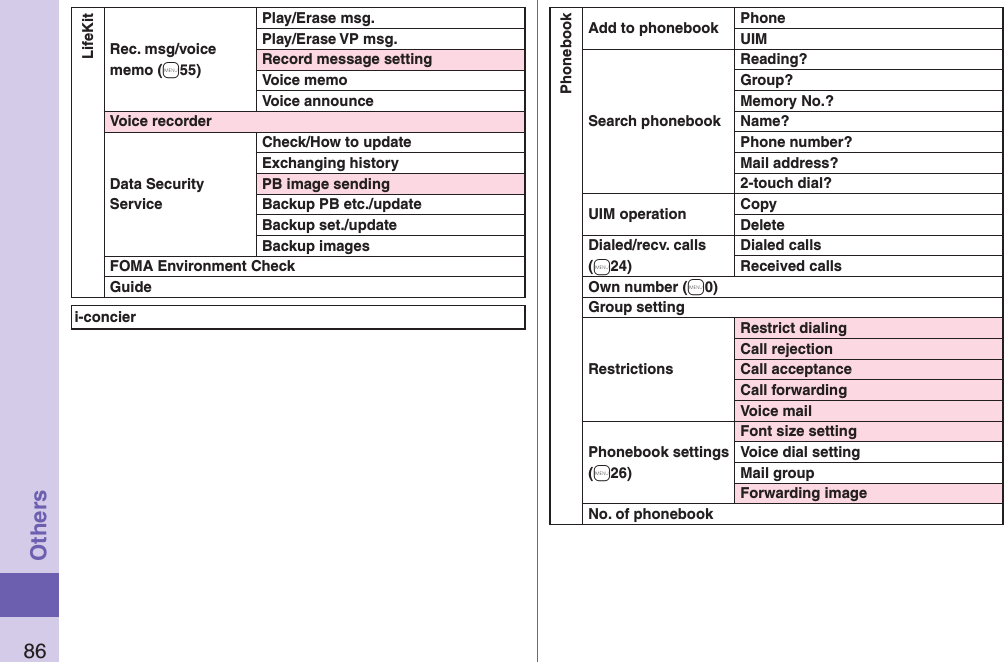 | LifeKit | Rec. msg/voice memo (55) | Play/Erase msg. |
|---|---|---|
| | | Play/Erase VP msg. |
| | | Record message setting |
| | | Voice memo |
| | | Voice announce |
| | Voice recorder | |
| | Data Security Service | Check/How to update |
| | | Exchanging history |
| | | PB image sending |
| | | Backup PB etc./update |
| | | Backup set./update |
| | | Backup images |
| | FOMA Environment Check | |
| | Guide | |

| i-concier |
|---|

| Phonebook | Add to phonebook | Phone |
|---|---|---|
| | | UIM |
| | Search phonebook | Reading? |
| | | Group? |
| | | Memory No.? |
| | | Name? |
| | | Phone number? |
| | | Mail address? |
| | | 2-touch dial? |
| | UIM operation | Copy |
| | | Delete |
| | Dialed/recv. calls (24) | Dialed calls |
| | | Received calls |
| | Own number (0) | |
| | Group setting | |
| | Restrictions | Restrict dialing |
| | | Call rejection |
| | | Call acceptance |
| | | Call forwarding |
| | | Voice mail |
| | Phonebook settings (26) | Font size setting |
| | | Voice dial setting |
| | | Mail group |
| | | Forwarding image |
| | No. of phonebook | |

Others

86